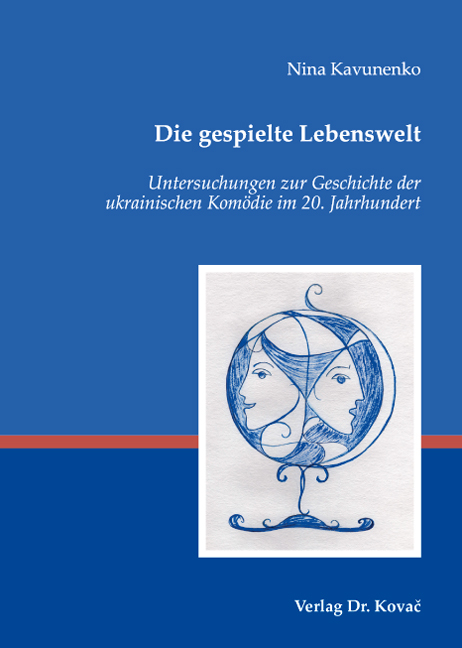 Nina Kavunenko

Die gespielte Lebenswelt

Untersuchungen zur Geschichte der ukrainischen Komödie im 20. Jahrhundert

Verlag Dr. Kovač